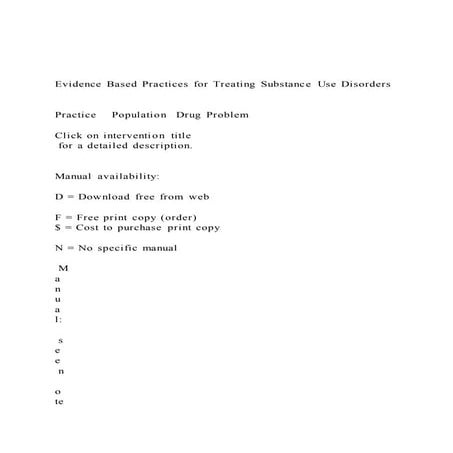 Evidence Based Practices for Treating Substance Use Disorders

Practice Population Drug Problem

Click on intervention title for a detailed description.

Manual availability:

D = Download free from web

F = Free print copy (order)
$ = Cost to purchase print copy

N = No specific manual

M
a
n
u
a
l:

s
e
e
n

o
te